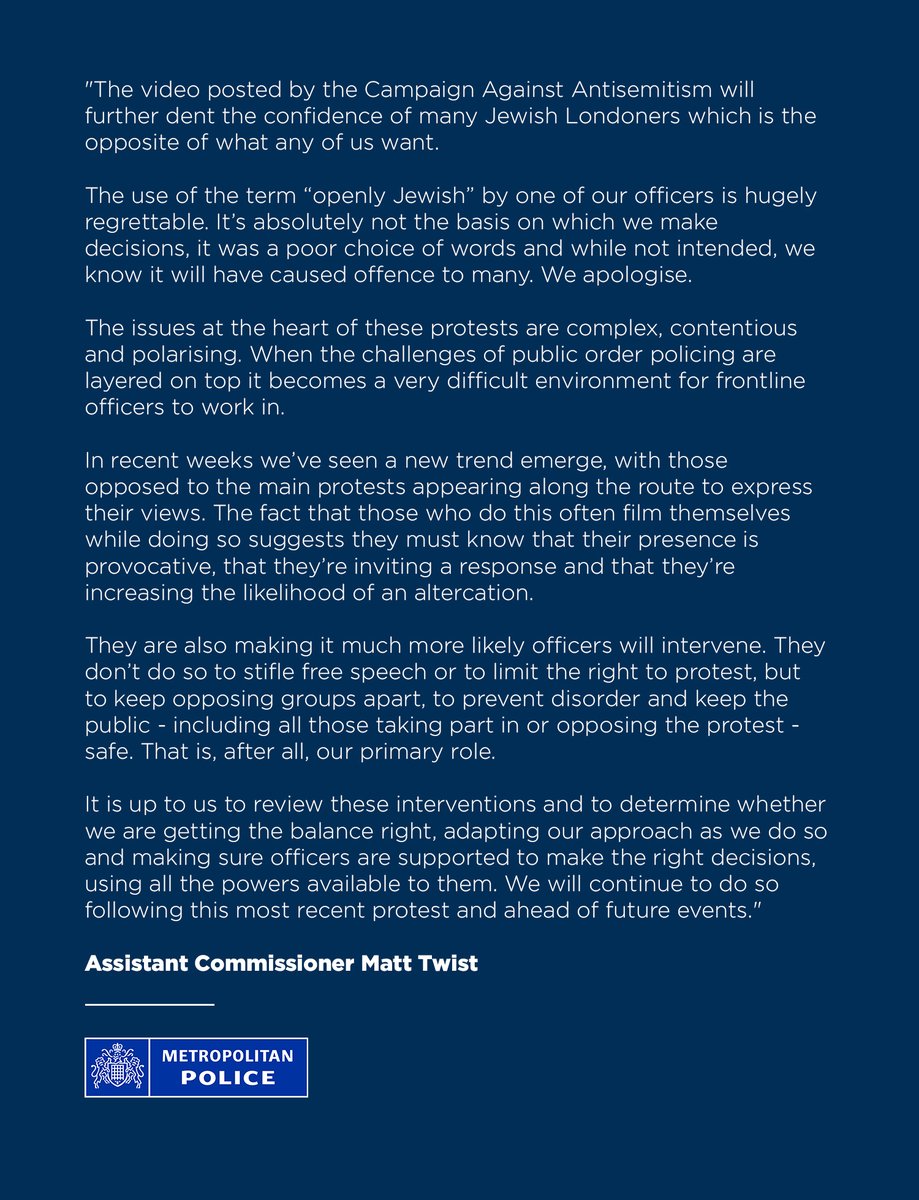 "The video posted by the Campaign Against Antisemitism will further dent the confidence of many Jewish Londoners which is the opposite of what any of us want.

The use of the term “openly Jewish” by one of our officers is hugely regrettable. It’s absolutely not the basis on which we make decisions, it was a poor choice of words and while not intended, we know it will have caused offence to many. We apologise.

The issues at the heart of these protests are complex, contentious and polarising. When the challenges of public order policing are layered on top it becomes a very difficult environment for frontline officers to work in.

In recent weeks we’ve seen a new trend emerge, with those opposed to the main protests appearing along the route to express their views. The fact that those who do this often film themselves while doing so suggests they must know that their presence is provocative, that they’re inviting a response and that they’re increasing the likelihood of an altercation.

They are also making it much more likely officers will intervene. They don’t do so to stifle free speech or to limit the right to protest, but to keep opposing groups apart, to prevent disorder and keep the public - including all those taking part in or opposing the protest - safe. That is, after all, our primary role.

It is up to us to review these interventions and to determine whether we are getting the balance right, adapting our approach as we do so and making sure officers are supported to make the right decisions, using all the powers available to them. We will continue to do so following this most recent protest and ahead of future events."

Assistant Commissioner Matt Twist

METROPOLITAN POLICE